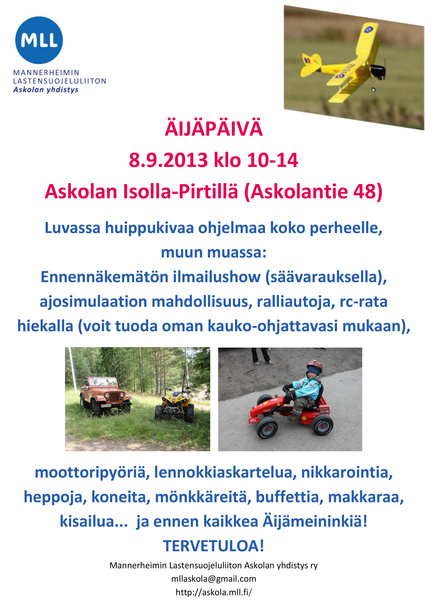 MLL
MANNERHEIMIN
LASTENSUOJELULIITON
Askolan yhdistys

ÄIJÄPÄIVÄ
8.9.2013 klo 10-14
Askolan Isolla-Pirtillä (Askolantie 48)

Luvassa huippukivaa ohjelmaa koko perheelle, muun muassa:
Ennennäkemätön ilmailushow (säävarauksella), ajosimulaation mahdollisuus, ralliautoja, rc-rata hiekalla (voit tuoda oman kauko-ohjattavasi mukaan),

moottoripyöriä, lennokkiaskartelua, nikkarointia, heppoja, koneita, mönkkäreitä, buffettia, makkaraa, kisailua... ja ennen kaikkea Äijämeininkiä!
TERVETULOA!

Mannerheimin Lastensuojeluliiton Askolan yhdistys ry
mllaskola@gmail.com
http://askola.mll.fi/